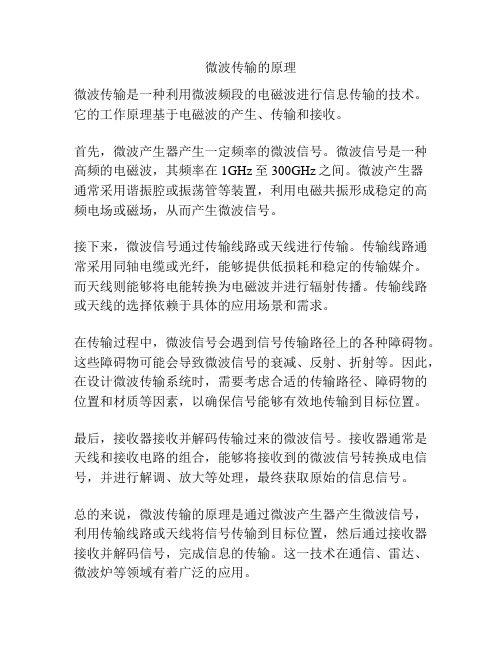 微波传输的原理

微波传输是一种利用微波频段的电磁波进行信息传输的技术。它的工作原理基于电磁波的产生、传输和接收。

首先，微波产生器产生一定频率的微波信号。微波信号是一种高频的电磁波，其频率在 1GHz 至 300GHz 之间。微波产生器通常采用谐振腔或振荡管等装置，利用电磁共振形成稳定的高频电场或磁场，从而产生微波信号。

接下来，微波信号通过传输线路或天线进行传输。传输线路通常采用同轴电缆或光纤，能够提供低损耗和稳定的传输媒介。而天线则能够将电能转换为电磁波并进行辐射传播。传输线路或天线的选择依赖于具体的应用场景和需求。

在传输过程中，微波信号会遇到信号传输路径上的各种障碍物。这些障碍物可能会导致微波信号的衰减、反射、折射等。因此，在设计微波传输系统时，需要考虑合适的传输路径、障碍物的位置和材质等因素，以确保信号能够有效地传输到目标位置。

最后，接收器接收并解码传输过来的微波信号。接收器通常是天线和接收电路的组合，能够将接收到的微波信号转换成电信号，并进行解调、放大等处理，最终获取原始的信息信号。

总的来说，微波传输的原理是通过微波产生器产生微波信号，利用传输线路或天线将信号传输到目标位置，然后通过接收器接收并解码信号，完成信息的传输。这一技术在通信、雷达、微波炉等领域有着广泛的应用。